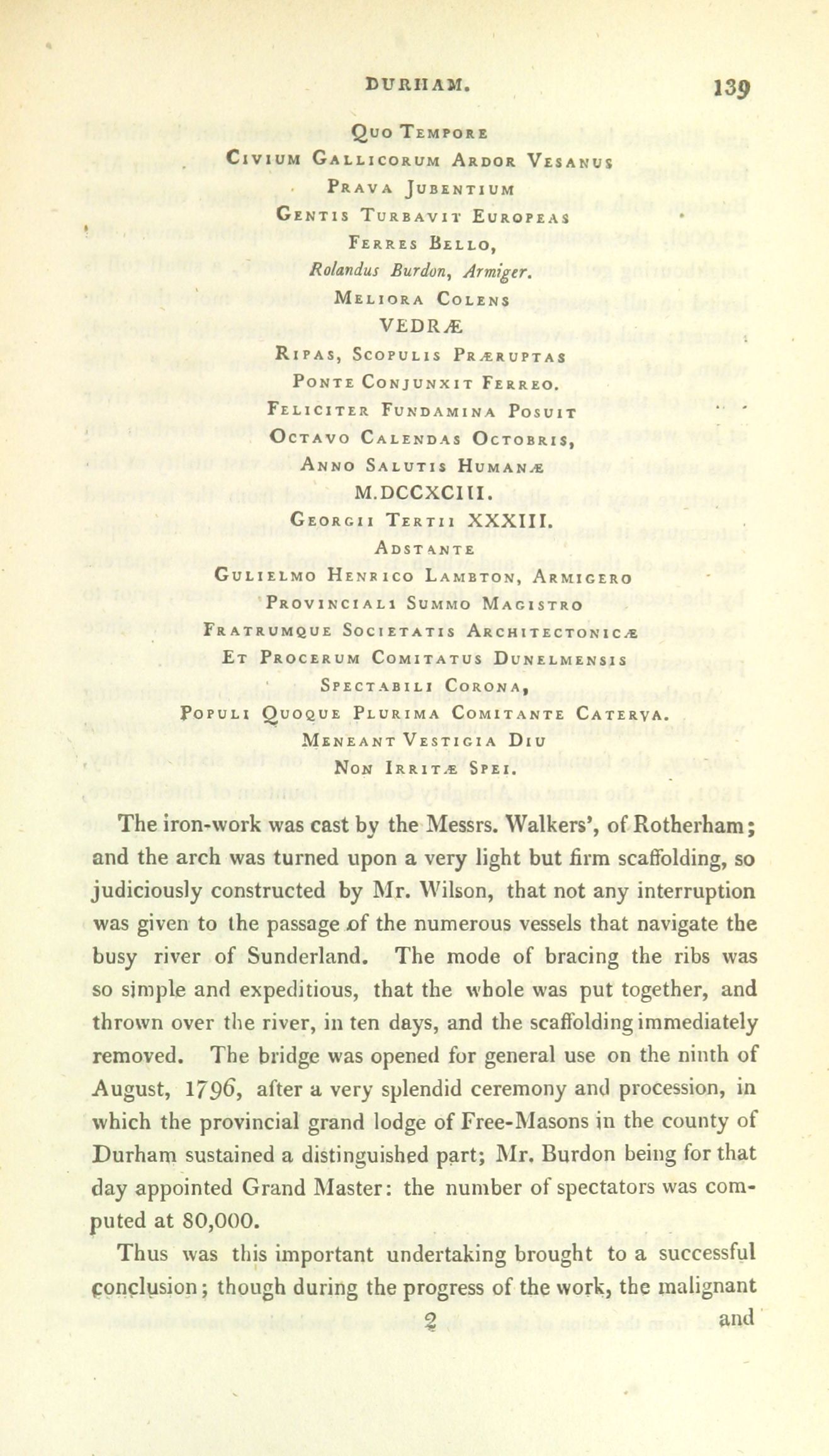 DURHAM. 139

Quo Tempore
Civium Gallicorum Ardor Vesanus
Prava Jubentium
Gentis Turbavit Europeas
Ferres Bello,
Rolandus Burdon, Armiger.
Meliora Colens
VEDRÆ
Ripas, Scopulis Præruptas
Ponte Conjunxit Ferreo.
Feliciter Fundamina Posuit
Octavo Calendas Octobris,
Anno Salutis Humanæ
M.DCCXCIII.
Georgii Tertii XXXIII.
Adstante
Gulielmo Henrico Lambton, Armigero
Provinciali Summo Magistro
Fratrumque Societatis Architectonicæ
Et Procerum Comitatus Dunelmensis
Spectabili Corona,
Populi Quoque Plurima Comitante Caterva.
Meneant Vestigia Diu
Non Irritæ Spei.

The iron-work was cast by the Messrs. Walkers', of Rotherham; and the arch was turned upon a very light but firm scaffolding, so judiciously constructed by Mr. Wilson, that not any interruption was given to the passage of the numerous vessels that navigate the busy river of Sunderland. The mode of bracing the ribs was so simple and expeditious, that the whole was put together, and thrown over the river, in ten days, and the scaffolding immediately removed. The bridge was opened for general use on the ninth of August, 1796, after a very splendid ceremony and procession, in which the provincial grand lodge of Free-Masons in the county of Durham sustained a distinguished part; Mr. Burdon being for that day appointed Grand Master: the number of spectators was computed at 80,000.

Thus was this important undertaking brought to a successful conclusion; though during the progress of the work, the malignant

2 and